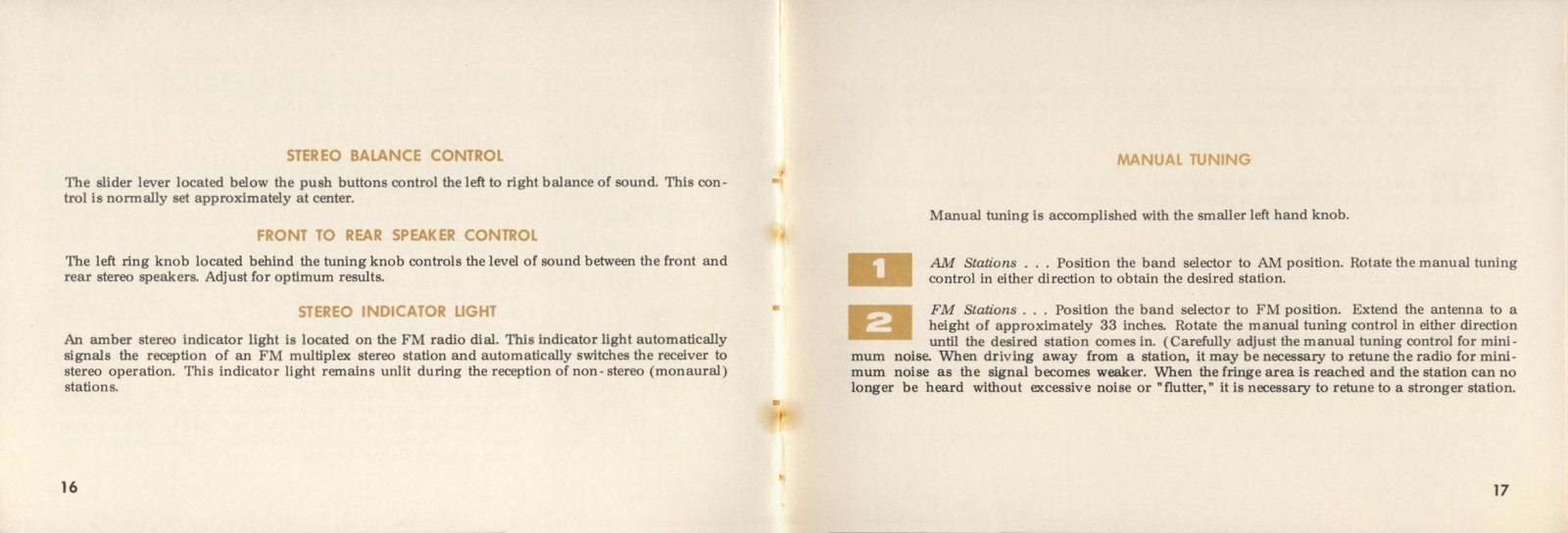 STEREO BALANCE CONTROL

The slider lever located below the push buttons control the left to right balance of sound. This control is normally set approximately at center.

FRONT TO REAR SPEAKER CONTROL

The left ring knob located behind the tuning knob controls the level of sound between the front and rear stereo speakers. Adjust for optimum results.

STEREO INDICATOR LIGHT

An amber stereo indicator light is located on the FM radio dial. This indicator light automatically signals the reception of an FM multiplex stereo station and automatically switches the receiver to stereo operation. This indicator light remains unlit during the reception of non-stereo (monaural) stations.

16

MANUAL TUNING

Manual tuning is accomplished with the smaller left hand knob.

1

AM Stations . . . Position the band selector to AM position. Rotate the manual tuning control in either direction to obtain the desired station.

2

FM Stations . . . Position the band selector to FM position. Extend the antenna to a height of approximately 33 inches. Rotate the manual tuning control in either direction until the desired station comes in. (Carefully adjust the manual tuning control for minimum noise. When driving away from a station, it may be necessary to retune the radio for minimum noise as the signal becomes weaker. When the fringe area is reached and the station can no longer be heard without excessive noise or "flutter," it is necessary to retune to a stronger station.

17